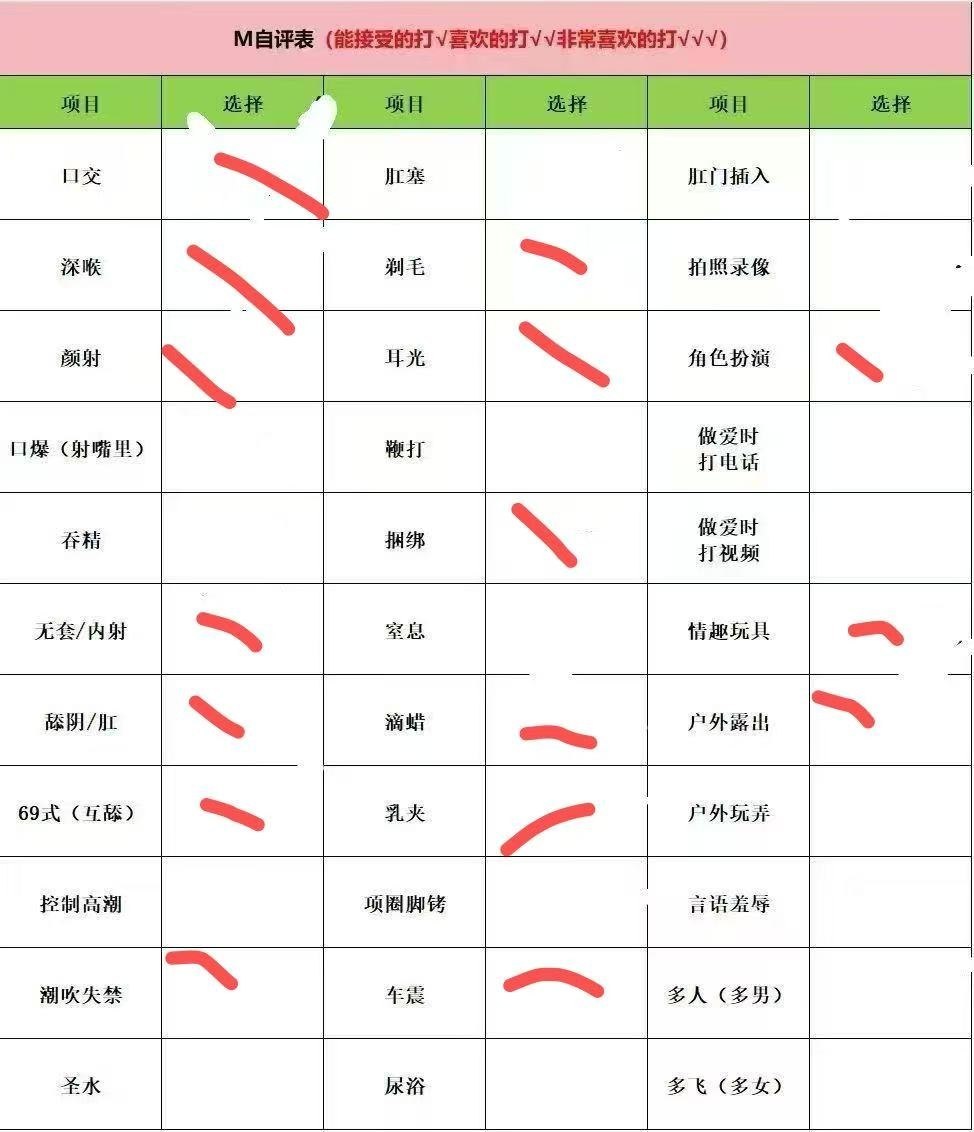 M自评表（能接受的打√喜欢的打√√非常喜欢的打√√√）

| 项目 | 选择 | 项目 | 选择 | 项目 | 选择 |
|---|---|---|---|---|---|
| 口交 |  | 肛塞 |  | 肛门插入 |  |
| 深喉 |  | 剃毛 |  | 拍照录像 |  |
| 颜射 |  | 耳光 |  | 角色扮演 |  |
| 口爆（射嘴里） |  | 鞭打 |  | 做爱时打电话 |  |
| 吞精 |  | 捆绑 |  | 做爱时打视频 |  |
| 无套/内射 |  | 窒息 |  | 情趣玩具 |  |
| 舔阴/肛 |  | 滴蜡 |  | 户外露出 |  |
| 69式（互舔） |  | 乳夹 |  | 户外玩弄 |  |
| 控制高潮 |  | 项圈脚铐 |  | 言语羞辱 |  |
| 潮吹失禁 |  | 车震 |  | 多人（多男） |  |
| 圣水 |  | 尿浴 |  | 多飞（多女） |  |